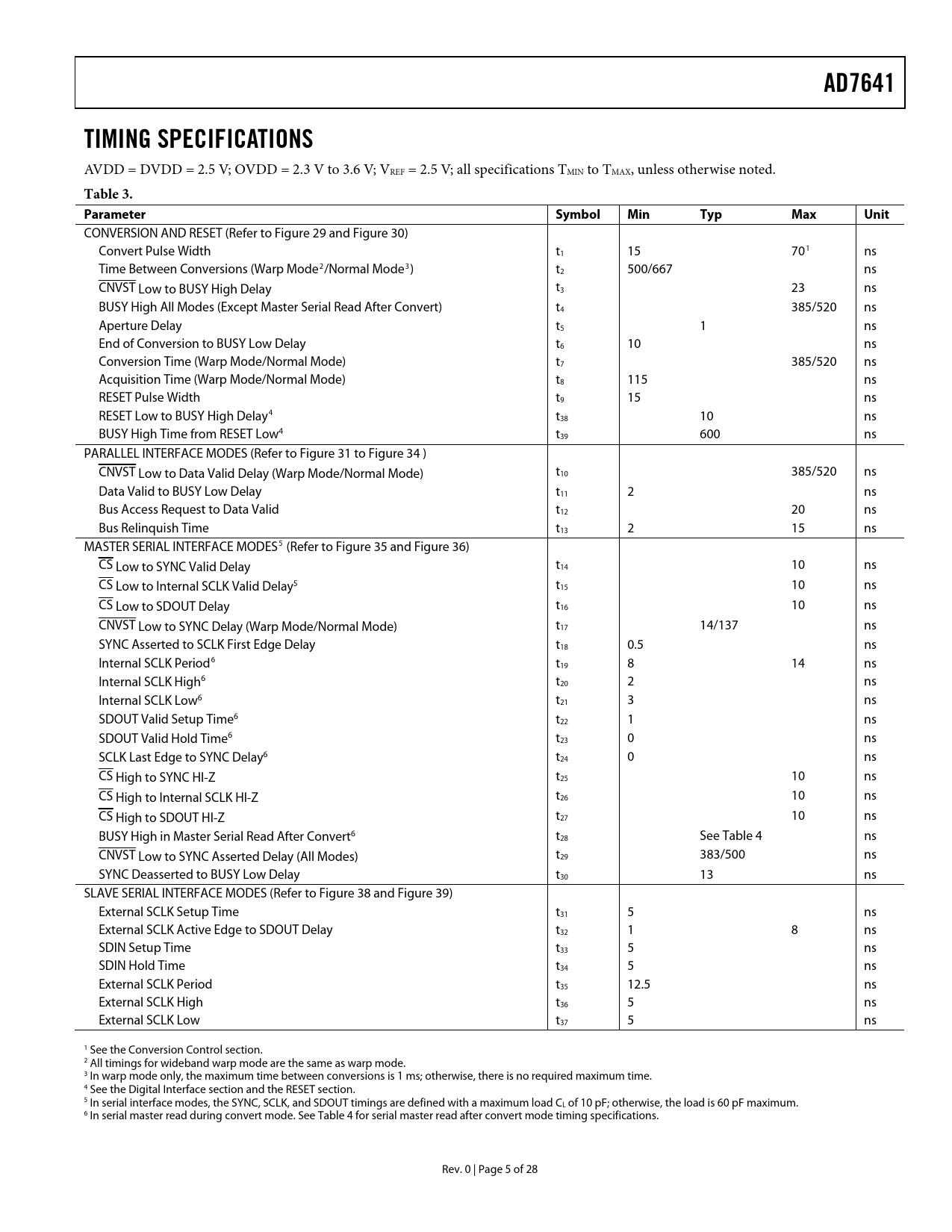 AD7641

TIMING SPECIFICATIONS

AVDD = DVDD = 2.5 V; OVDD = 2.3 V to 3.6 V; $V_{REF}$ = 2.5 V; all specifications $T_{MIN}$ to $T_{MAX}$, unless otherwise noted.

Table 3.

| Parameter | Symbol | Min | Typ | Max | Unit |
|---|---|---|---|---|---|
| CONVERSION AND RESET (Refer to Figure 29 and Figure 30) | | | | | |
| Convert Pulse Width | $t_1$ | 15 | | $70^1$ | ns |
| Time Between Conversions (Warp Mode$^2$/Normal Mode$^3$) | $t_2$ | 500/667 | | | ns |
| $\overline{CNVST}$ Low to BUSY High Delay | $t_3$ | | | 23 | ns |
| BUSY High All Modes (Except Master Serial Read After Convert) | $t_4$ | | | 385/520 | ns |
| Aperture Delay | $t_5$ | | 1 | | ns |
| End of Conversion to BUSY Low Delay | $t_6$ | 10 | | | ns |
| Conversion Time (Warp Mode/Normal Mode) | $t_7$ | | | 385/520 | ns |
| Acquisition Time (Warp Mode/Normal Mode) | $t_8$ | 115 | | | ns |
| RESET Pulse Width | $t_9$ | 15 | | | ns |
| RESET Low to BUSY High Delay$^4$ | $t_{38}$ | | 10 | | ns |
| BUSY High Time from RESET Low$^4$ | $t_{39}$ | | 600 | | ns |
| PARALLEL INTERFACE MODES (Refer to Figure 31 to Figure 34 ) | | | | | |
| $\overline{CNVST}$ Low to Data Valid Delay (Warp Mode/Normal Mode) | $t_{10}$ | | | 385/520 | ns |
| Data Valid to BUSY Low Delay | $t_{11}$ | 2 | | | ns |
| Bus Access Request to Data Valid | $t_{12}$ | | | 20 | ns |
| Bus Relinquish Time | $t_{13}$ | 2 | | 15 | ns |
| MASTER SERIAL INTERFACE MODES$^5$ (Refer to Figure 35 and Figure 36) | | | | | |
| $\overline{CS}$ Low to SYNC Valid Delay | $t_{14}$ | | | 10 | ns |
| $\overline{CS}$ Low to Internal SCLK Valid Delay$^5$ | $t_{15}$ | | | 10 | ns |
| $\overline{CS}$ Low to SDOUT Delay | $t_{16}$ | | | 10 | ns |
| $\overline{CNVST}$ Low to SYNC Delay (Warp Mode/Normal Mode) | $t_{17}$ | | 14/137 | | ns |
| SYNC Asserted to SCLK First Edge Delay | $t_{18}$ | 0.5 | | | ns |
| Internal SCLK Period$^6$ | $t_{19}$ | 8 | | 14 | ns |
| Internal SCLK High$^6$ | $t_{20}$ | 2 | | | ns |
| Internal SCLK Low$^6$ | $t_{21}$ | 3 | | | ns |
| SDOUT Valid Setup Time$^6$ | $t_{22}$ | 1 | | | ns |
| SDOUT Valid Hold Time$^6$ | $t_{23}$ | 0 | | | ns |
| SCLK Last Edge to SYNC Delay$^6$ | $t_{24}$ | 0 | | | ns |
| $\overline{CS}$ High to SYNC HI-Z | $t_{25}$ | | | 10 | ns |
| $\overline{CS}$ High to Internal SCLK HI-Z | $t_{26}$ | | | 10 | ns |
| $\overline{CS}$ High to SDOUT HI-Z | $t_{27}$ | | | 10 | ns |
| BUSY High in Master Serial Read After Convert$^6$ | $t_{28}$ | | See Table 4 | | ns |
| $\overline{CNVST}$ Low to SYNC Asserted Delay (All Modes) | $t_{29}$ | | 383/500 | | ns |
| SYNC Deasserted to BUSY Low Delay | $t_{30}$ | | 13 | | ns |
| SLAVE SERIAL INTERFACE MODES (Refer to Figure 38 and Figure 39) | | | | | |
| External SCLK Setup Time | $t_{31}$ | 5 | | | ns |
| External SCLK Active Edge to SDOUT Delay | $t_{32}$ | 1 | | 8 | ns |
| SDIN Setup Time | $t_{33}$ | 5 | | | ns |
| SDIN Hold Time | $t_{34}$ | 5 | | | ns |
| External SCLK Period | $t_{35}$ | 12.5 | | | ns |
| External SCLK High | $t_{36}$ | 5 | | | ns |
| External SCLK Low | $t_{37}$ | 5 | | | ns |

$^1$ See the Conversion Control section.
$^2$ All timings for wideband warp mode are the same as warp mode.
$^3$ In warp mode only, the maximum time between conversions is 1 ms; otherwise, there is no required maximum time.
$^4$ See the Digital Interface section and the RESET section.
$^5$ In serial interface modes, the SYNC, SCLK, and SDOUT timings are defined with a maximum load $C_L$ of 10 pF; otherwise, the load is 60 pF maximum.
$^6$ In serial master read during convert mode. See Table 4 for serial master read after convert mode timing specifications.

Rev. 0 | Page 5 of 28